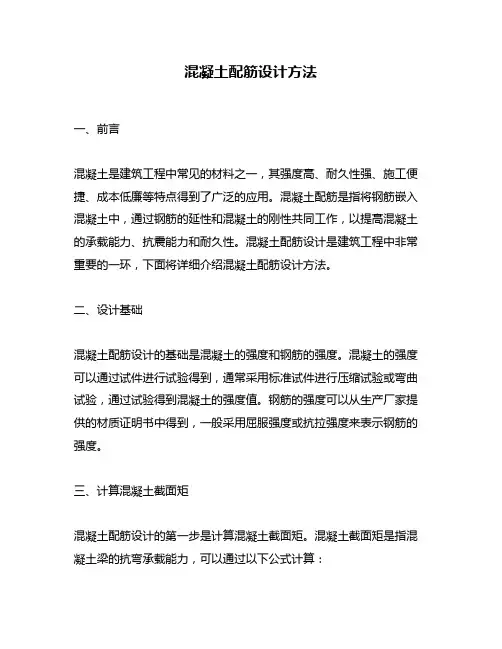 混凝土配筋设计方法

一、前言

混凝土是建筑工程中常见的材料之一，其强度高、耐久性强、施工便捷、成本低廉等特点得到了广泛的应用。混凝土配筋是指将钢筋嵌入混凝土中，通过钢筋的延性和混凝土的刚性共同工作，以提高混凝土的承载能力、抗震能力和耐久性。混凝土配筋设计是建筑工程中非常重要的一环，下面将详细介绍混凝土配筋设计方法。

二、设计基础

混凝土配筋设计的基础是混凝土的强度和钢筋的强度。混凝土的强度可以通过试件进行试验得到，通常采用标准试件进行压缩试验或弯曲试验，通过试验得到混凝土的强度值。钢筋的强度可以从生产厂家提供的材质证明书中得到，一般采用屈服强度或抗拉强度来表示钢筋的强度。

三、计算混凝土截面矩

混凝土配筋设计的第一步是计算混凝土截面矩。混凝土截面矩是指混凝土梁的抗弯承载能力，可以通过以下公式计算：